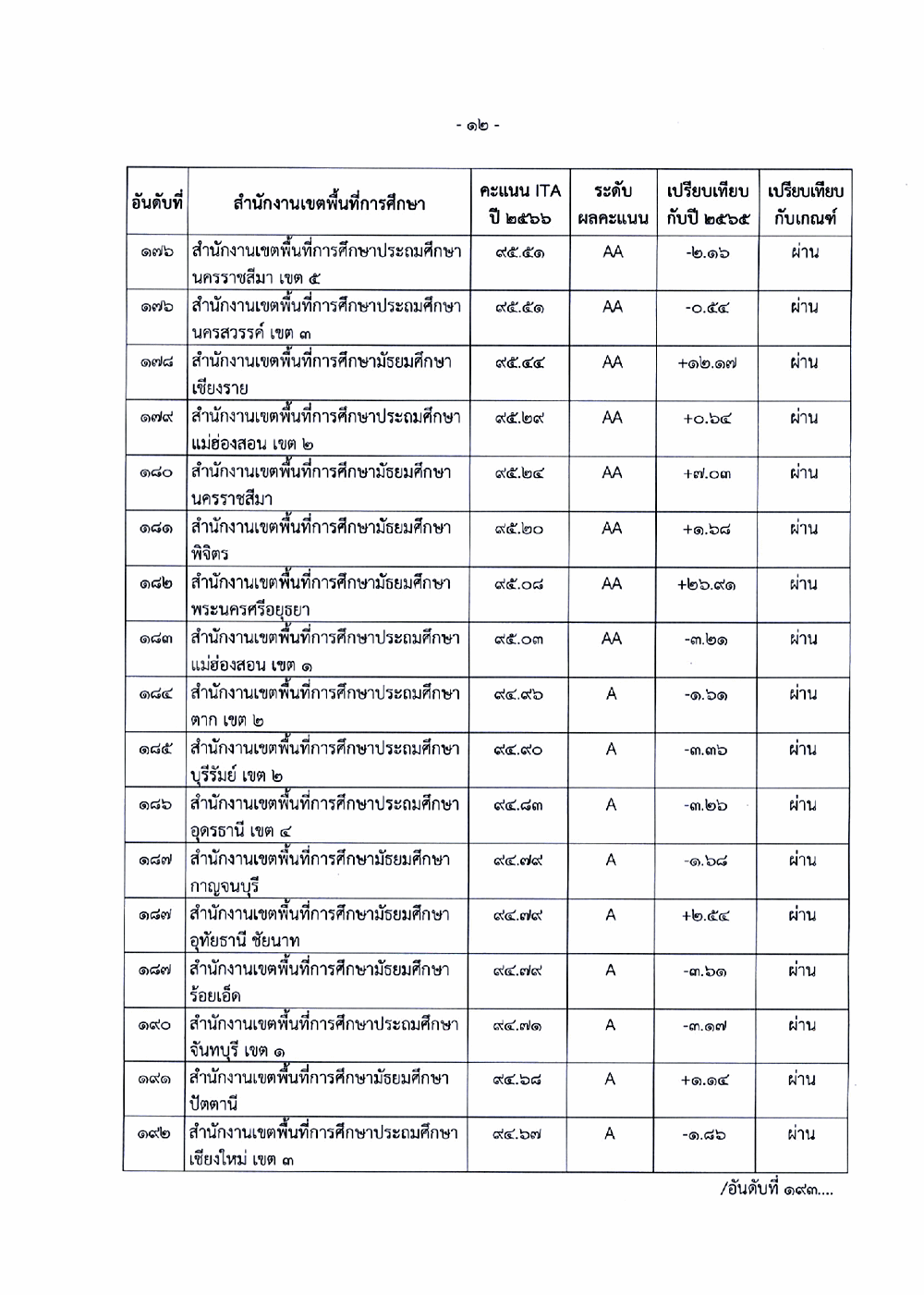 - ๑๒ -

| อันดับที่ | สำนักงานเขตพื้นที่การศึกษา | คะแนน ITA ปี ๒๕๖๖ | ระดับ ผลคะแนน | เปรียบเทียบ กับปี ๒๕๖๕ | เปรียบเทียบ กับเกณฑ์ |
|---|---|---|---|---|---|
| ๑๗๖ | สำนักงานเขตพื้นที่การศึกษาประถมศึกษา นครราชสีมา เขต ๕ | ๙๕.๕๑ | AA | -๒.๑๖ | ผ่าน |
| ๑๗๖ | สำนักงานเขตพื้นที่การศึกษาประถมศึกษา นครสวรรค์ เขต ๓ | ๙๕.๕๑ | AA | -๐.๕๔ | ผ่าน |
| ๑๗๘ | สำนักงานเขตพื้นที่การศึกษามัธยมศึกษา เชียงราย | ๙๕.๔๔ | AA | +๑๒.๑๗ | ผ่าน |
| ๑๗๙ | สำนักงานเขตพื้นที่การศึกษาประถมศึกษา แม่ฮ่องสอน เขต ๒ | ๙๕.๒๙ | AA | +๐.๖๔ | ผ่าน |
| ๑๘๐ | สำนักงานเขตพื้นที่การศึกษามัธยมศึกษา นครราชสีมา | ๙๕.๒๔ | AA | +๗.๐๓ | ผ่าน |
| ๑๘๑ | สำนักงานเขตพื้นที่การศึกษามัธยมศึกษา พิจิตร | ๙๕.๒๐ | AA | +๑.๖๘ | ผ่าน |
| ๑๘๒ | สำนักงานเขตพื้นที่การศึกษามัธยมศึกษา พระนครศรีอยุธยา | ๙๕.๐๘ | AA | +๒๖.๙๑ | ผ่าน |
| ๑๘๓ | สำนักงานเขตพื้นที่การศึกษาประถมศึกษา แม่ฮ่องสอน เขต ๑ | ๙๕.๐๓ | AA | -๓.๒๑ | ผ่าน |
| ๑๘๔ | สำนักงานเขตพื้นที่การศึกษาประถมศึกษา ตาก เขต ๒ | ๙๔.๙๖ | A | -๑.๖๑ | ผ่าน |
| ๑๘๕ | สำนักงานเขตพื้นที่การศึกษาประถมศึกษา บุรีรัมย์ เขต ๒ | ๙๔.๙๐ | A | -๓.๓๖ | ผ่าน |
| ๑๘๖ | สำนักงานเขตพื้นที่การศึกษาประถมศึกษา อุดรธานี เขต ๔ | ๙๔.๘๓ | A | -๓.๒๖ | ผ่าน |
| ๑๘๗ | สำนักงานเขตพื้นที่การศึกษามัธยมศึกษา กาญจนบุรี | ๙๔.๗๙ | A | -๑.๖๘ | ผ่าน |
| ๑๘๗ | สำนักงานเขตพื้นที่การศึกษามัธยมศึกษา อุทัยธานี ชัยนาท | ๙๔.๗๙ | A | +๒.๕๔ | ผ่าน |
| ๑๘๗ | สำนักงานเขตพื้นที่การศึกษามัธยมศึกษา ร้อยเอ็ด | ๙๔.๗๙ | A | -๓.๖๑ | ผ่าน |
| ๑๙๐ | สำนักงานเขตพื้นที่การศึกษาประถมศึกษา จันทบุรี เขต ๑ | ๙๔.๗๑ | A | -๓.๑๗ | ผ่าน |
| ๑๙๑ | สำนักงานเขตพื้นที่การศึกษามัธยมศึกษา ปัตตานี | ๙๔.๖๘ | A | +๑.๑๔ | ผ่าน |
| ๑๙๒ | สำนักงานเขตพื้นที่การศึกษาประถมศึกษา เชียงใหม่ เขต ๓ | ๙๔.๖๗ | A | -๑.๘๖ | ผ่าน |

/อันดับที่ ๑๙๓....